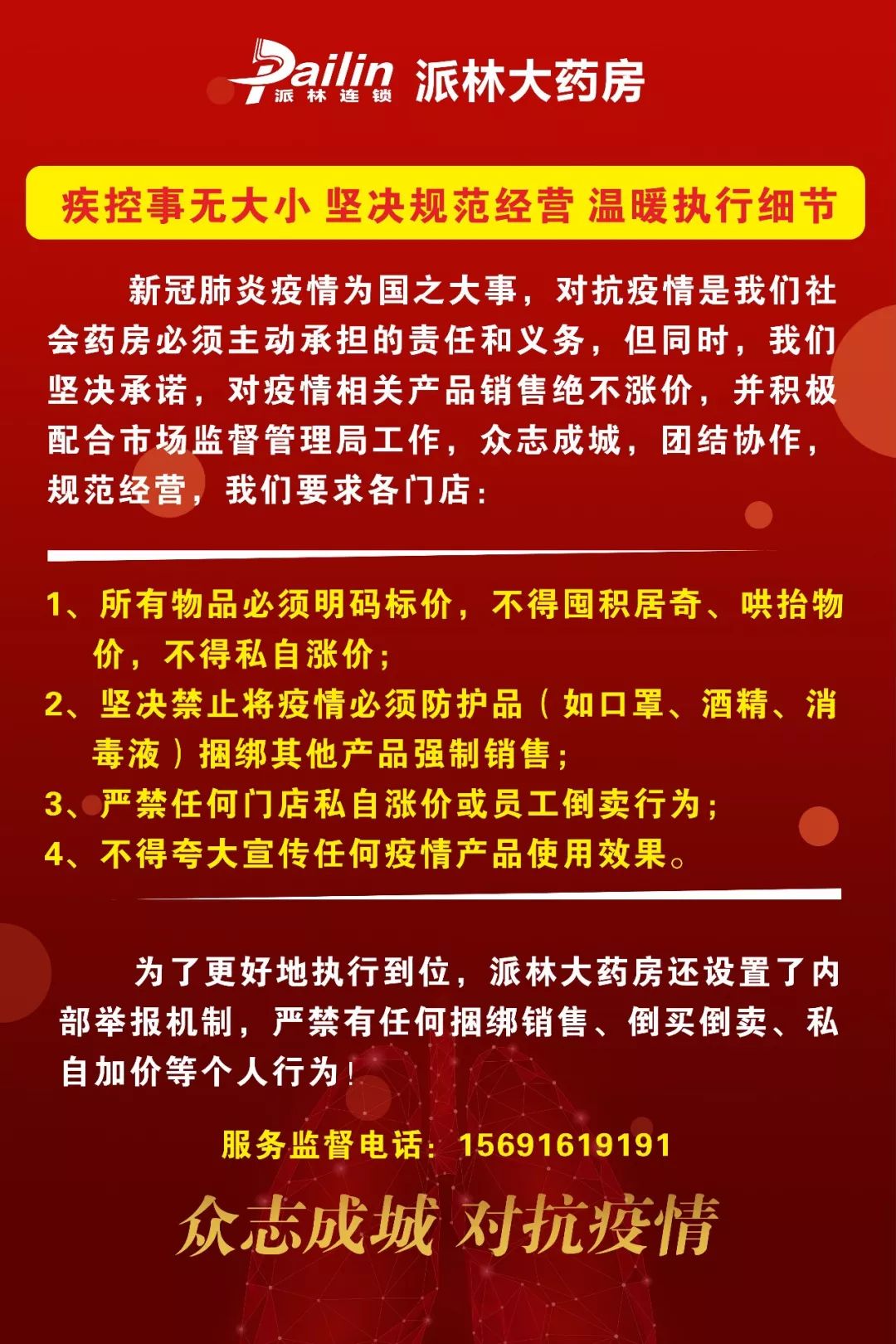 Pailin 派林连锁 派林大药房

疾控事无大小 坚决规范经营 温暖执行细节

新冠肺炎疫情为国之大事，对抗疫情是我们社会药房必须主动承担的责任和义务，但同时，我们坚决承诺，对疫情相关产品销售绝不涨价，并积极配合市场监督管理局工作，众志成城，团结协作，规范经营，我们要求各门店：

1、所有物品必须明码标价，不得囤积居奇、哄抬物价，不得私自涨价；
2、坚决禁止将疫情必须防护品（如口罩、酒精、消毒液）捆绑其他产品强制销售；
3、严禁任何门店私自涨价或员工倒卖行为；
4、不得夸大宣传任何疫情产品使用效果。

为了更好地执行到位，派林大药房还设置了内部举报机制，严禁有任何捆绑销售、倒买倒卖、私自加价等个人行为！

服务监督电话：15691619191

众志成城 对抗疫情